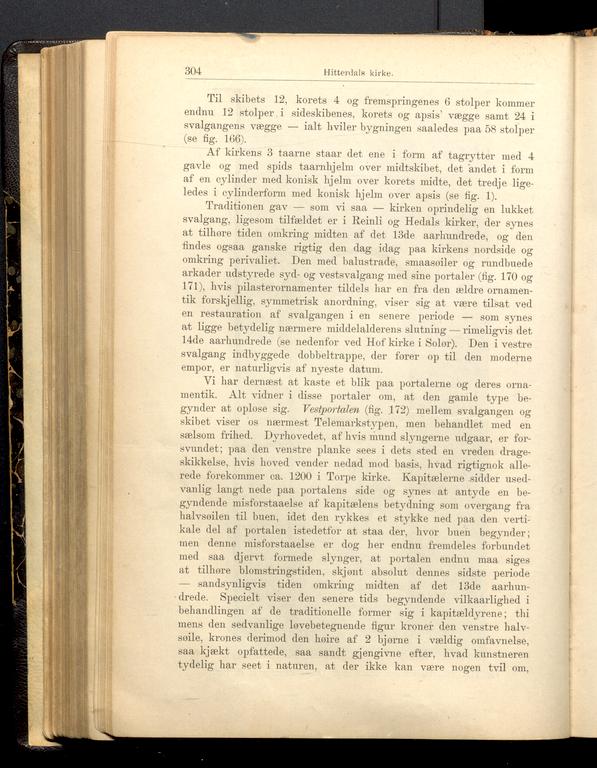 304 Hitterdals kirke.

Til skibets 12, korets 4 og fremspringenes 6 stolper kommer endnu 12 stolper i sideskibenes, korets og apsis' vægge samt 24 i svalgangens vægge — ialt hviler bygningen saaledes paa 58 stolper (se fig. 166).

Af kirkens 3 taarne staar det ene i form af tagrytter med 4 gavle og med spids taarnhjelm over midtskibet, det andet i form af en cylinder med konisk hjelm over korets midte, det tredje ligeledes i cylinderform med konisk hjelm over apsis (se fig. 1).

Traditionen gav — som vi saa — kirken oprindelig en lukket svalgang, ligesom tilfældet er i Reinli og Hedals kirker, der synes at tilhøre tiden omkring midten af det 13de aarhundrede, og den findes ogsaa ganske rigtig den dag idag paa kirkens nordside og omkring perivaliet. Den med balustrade, smaasøiler og rundbuede arkader udstyrede syd- og vestsvalgang med sine portaler (fig. 170 og 171), hvis pilasterornamenter tildels har en fra den ældre ornamentik forskjellig, symmetrisk anordning, viser sig at være tilsat ved en restauration af svalgangen i en senere periode — som synes at ligge betydelig nærmere middelalderens slutning — rimeligvis det 14de aarhundrede (se nedenfor ved Hof kirke i Solør). Den i vestre svalgang indbyggede dobbeltrappe, der fører op til den moderne empor, er naturligvis af nyeste datum.

Vi har dernæst at kaste et blik paa portalerne og deres ornamentik. Alt vidner i disse portaler om, at den gamle type begynder at opløse sig. Vestportalen (fig. 172) mellem svalgangen og skibet viser os nærmest Telemarkstypen, men behandlet med en sælsom frihed. Dyrhovedet, af hvis mund slyngerne udgaar, er forsvundet; paa den venstre planke sees i dets sted en vreden drageskikkelse, hvis hoved vender nedad mod basis, hvad rigtignok allerede forekommer ca. 1200 i Torpe kirke. Kapitælerne sidder usedvanlig langt nede paa portalens side og synes at antyde en begyndende misforstaaelse af kapitælens betydning som overgang fra halvsøilen til buen, idet den rykkes et stykke ned paa den vertikale del af portalen istedetfor at staa der, hvor buen begynder; men denne misforstaaelse er dog her endnu fremdeles forbundet med saa djervt formede slynger, at portalen endnu maa siges at tilhøre blomstringstiden, skjønt absolut dennes sidste periode — sandsynligvis tiden omkring midten af det 13de aarhundrede. Specielt viser den senere tids begyndende vilkaarlighed i behandlingen af de traditionelle former sig i kapitældyrene; thi mens den sedvanlige løvebetegnende figur kroner den venstre halvsøile, krones derimod den høire af 2 bjørne i vældig omfavnelse, saa kjækt opfattede, saa sandt gjengivne efter, hvad kunstneren tydelig har seet i naturen, at der ikke kan være nogen tvil om,